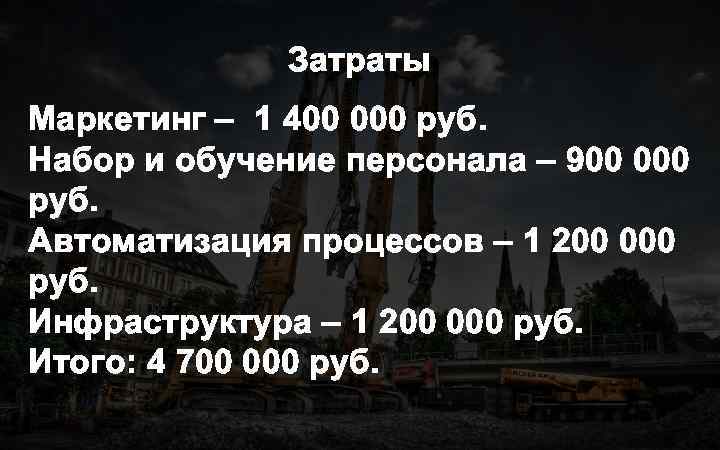 Затраты

Маркетинг – 1 400 000 руб.
Набор и обучение персонала – 900 000 руб.
Автоматизация процессов – 1 200 000 руб.
Инфраструктура – 1 200 000 руб.
Итого: 4 700 000 руб.